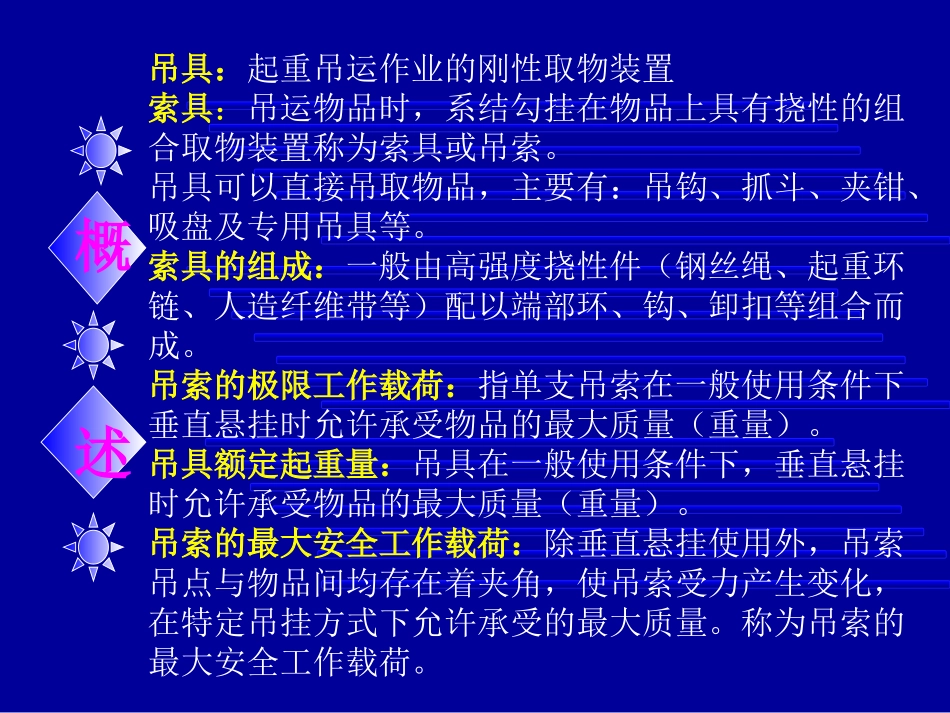 概
述

吊具：起重吊运作业的刚性取物装置
索具：吊运物品时，系结勾挂在物品上具有挠性的组合取物装置称为索具或吊索。
吊具可以直接吊取物品，主要有：吊钩、抓斗、夹钳、吸盘及专用吊具等。
索具的组成：一般由高强度挠性件（钢丝绳、起重环链、人造纤维带等）配以端部环、钩、卸扣等组合而成。
吊索的极限工作载荷：指单支吊索在一般使用条件下垂直悬挂时允许承受物品的最大质量（重量）。
吊具额定起重量：吊具在一般使用条件下，垂直悬挂时允许承受物品的最大质量（重量）。
吊索的最大安全工作载荷：除垂直悬挂使用外，吊索吊点与物品间均存在着夹角，使吊索受力产生变化，在特定吊挂方式下允许承受的最大质量。称为吊索的最大安全工作载荷。